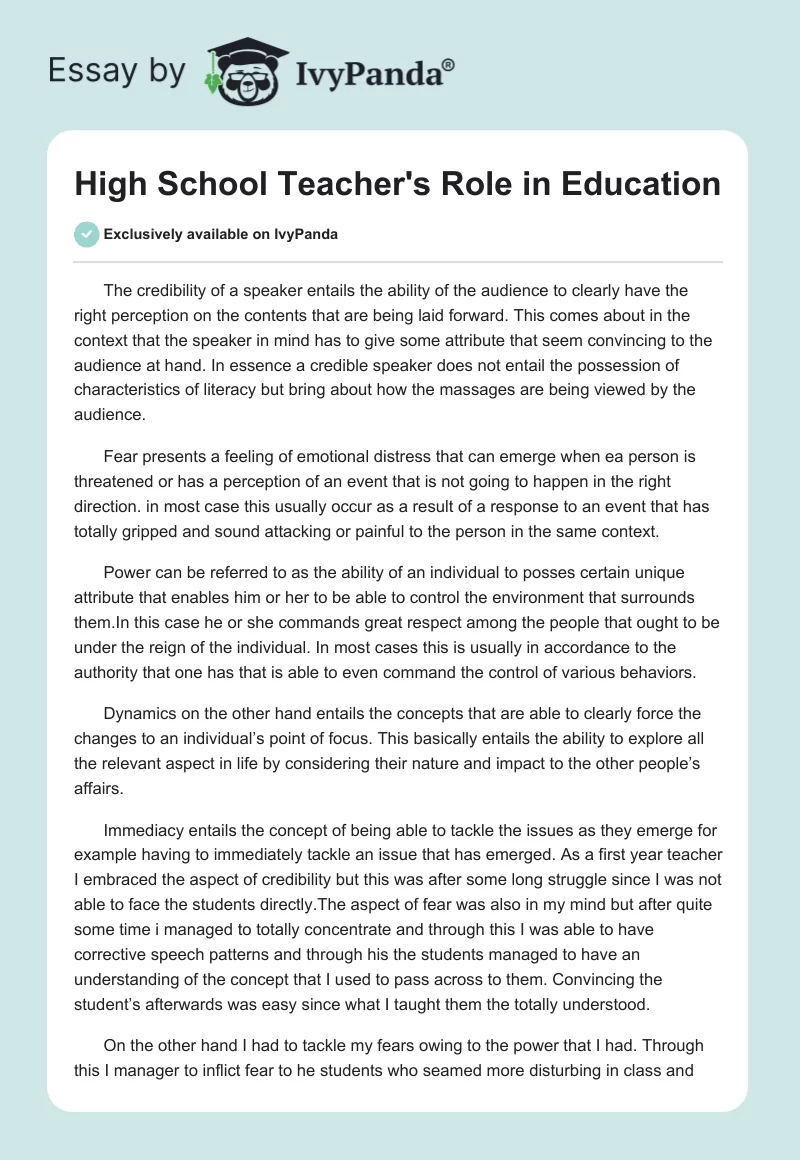 Essay by IvyPanda®

High School Teacher's Role in Education

Exclusively available on IvyPanda

The credibility of a speaker entails the ability of the audience to clearly have the right perception on the contents that are being laid forward. This comes about in the context that the speaker in mind has to give some attribute that seem convincing to the audience at hand. In essence a credible speaker does not entail the possession of characteristics of literacy but bring about how the massages are being viewed by the audience.

Fear presents a feeling of emotional distress that can emerge when ea person is threatened or has a perception of an event that is not going to happen in the right direction. in most case this usually occur as a result of a response to an event that has totally gripped and sound attacking or painful to the person in the same context.

Power can be referred to as the ability of an individual to posses certain unique attribute that enables him or her to be able to control the environment that surrounds them.In this case he or she commands great respect among the people that ought to be under the reign of the individual. In most cases this is usually in accordance to the authority that one has that is able to even command the control of various behaviors.

Dynamics on the other hand entails the concepts that are able to clearly force the changes to an individual's point of focus. This basically entails the ability to explore all the relevant aspect in life by considering their nature and impact to the other people's affairs.

Immediacy entails the concept of being able to tackle the issues as they emerge for example having to immediately tackle an issue that has emerged. As a first year teacher I embraced the aspect of credibility but this was after some long struggle since I was not able to face the students directly.The aspect of fear was also in my mind but after quite some time i managed to totally concentrate and through this I was able to have corrective speech patterns and through his the students managed to have an understanding of the concept that I used to pass across to them. Convincing the student's afterwards was easy since what I taught them the totally understood.

On the other hand I had to tackle my fears owing to the power that I had. Through this I manager to inflict fear to he students who seamed more disturbing in class and